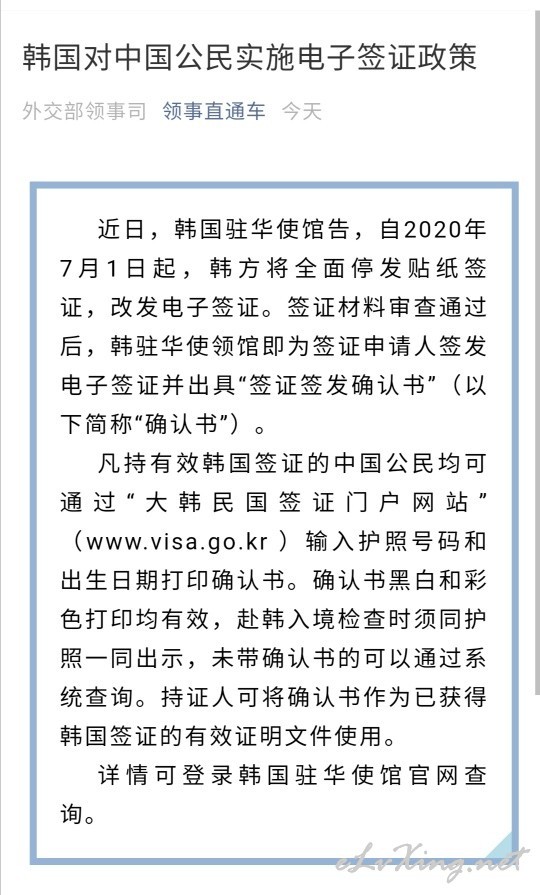 韩国对中国公民实施电子签证政策

外交部领事司 领事直通车 今天

近日，韩国驻华使馆告，自2020年7月1日起，韩方将全面停发贴纸签证，改发电子签证。签证材料审查通过后，韩驻华使领馆即为签证申请人签发电子签证并出具“签证签发确认书”（以下简称“确认书”）。

凡持有效韩国签证的中国公民均可通过“大韩民国签证门户网站”（www.visa.go.kr）输入护照号码和出生日期打印确认书。确认书黑白和彩色打印均有效，赴韩入境检查时须同护照一同出示，未带确认书的可以通过系统查询。持证人可将确认书作为已获得韩国签证的有效证明文件使用。

详情可登录韩国驻华使馆官网查询。

eLvXing.net